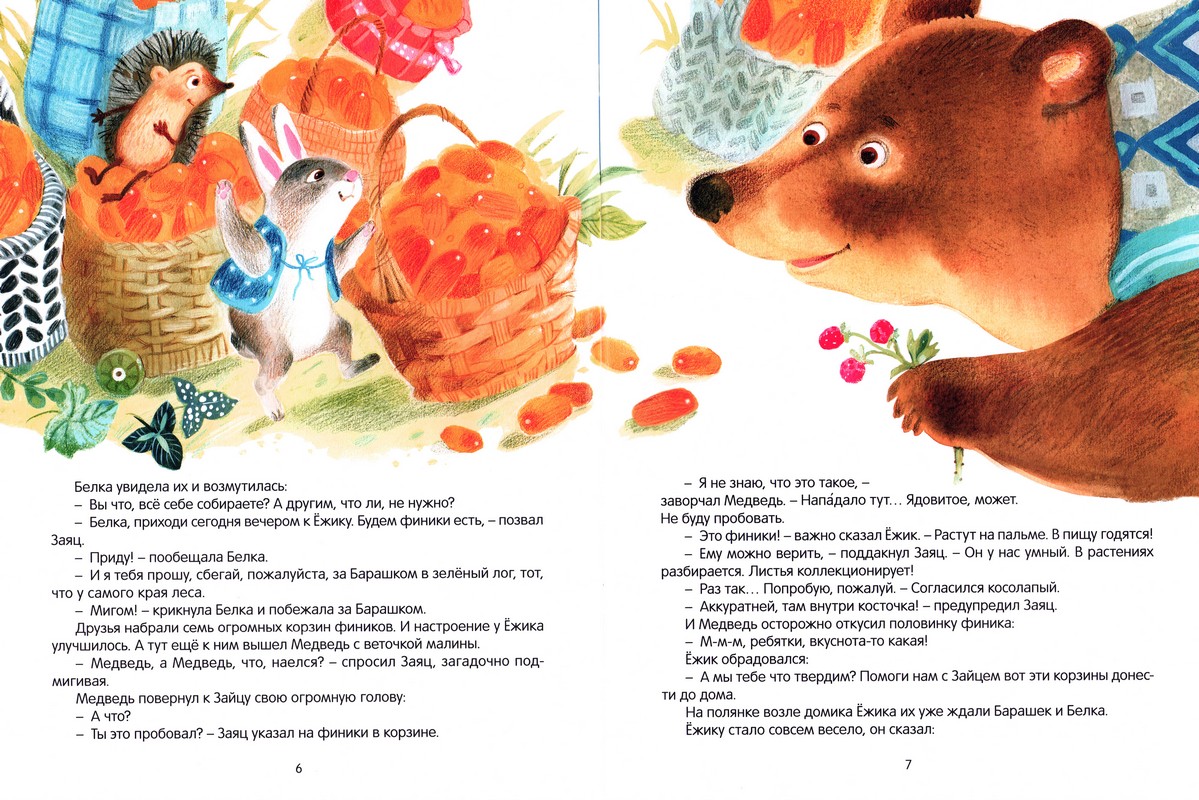 Белка увидела их и возмутилась:
– Вы что, всё себе собираете? А другим, что ли, не нужно?
– Белка, приходи сегодня вечером к Ёжику. Будем финики есть, – позвал Заяц.
– Приду! – пообещала Белка.
– И я тебя прошу, сбегай, пожалуйста, за Барашком в зелёный лог, тот, что у самого края леса.
– Мигом! – крикнула Белка и побежала за Барашком.
Друзья набрали семь огромных корзин фиников. И настроение у Ёжика улучшилось. А тут ещё к ним вышел Медведь с веточкой малины.
– Медведь, а Медведь, что, наелся? – спросил Заяц, загадочно подмигивая.
Медведь повернул к Зайцу свою огромную голову:
– А что?
– Ты это пробовал? – Заяц указал на финики в корзине.

6

– Я не знаю, что это такое, – заворчал Медведь. – Напа́дало тут… Ядовитое, может. Не буду пробовать.
– Это финики! – важно сказал Ёжик. – Растут на пальме. В пищу годятся!
– Ему можно верить, – поддакнул Заяц. – Он у нас умный. В растениях разбирается. Листья коллекционирует!
– Раз так… Попробую, пожалуй. – Согласился косолапый.
– Аккуратней, там внутри косточка! – предупредил Заяц.
И Медведь осторожно откусил половинку финика:
– М-м-м, ребятки, вкуснота-то какая!
Ёжик обрадовался:
– А мы тебе что твердим? Помоги нам с Зайцем вот эти корзины донести до дома.
На полянке возле домика Ёжика их уже ждали Барашек и Белка.
Ёжику стало совсем весело, он сказал:

7